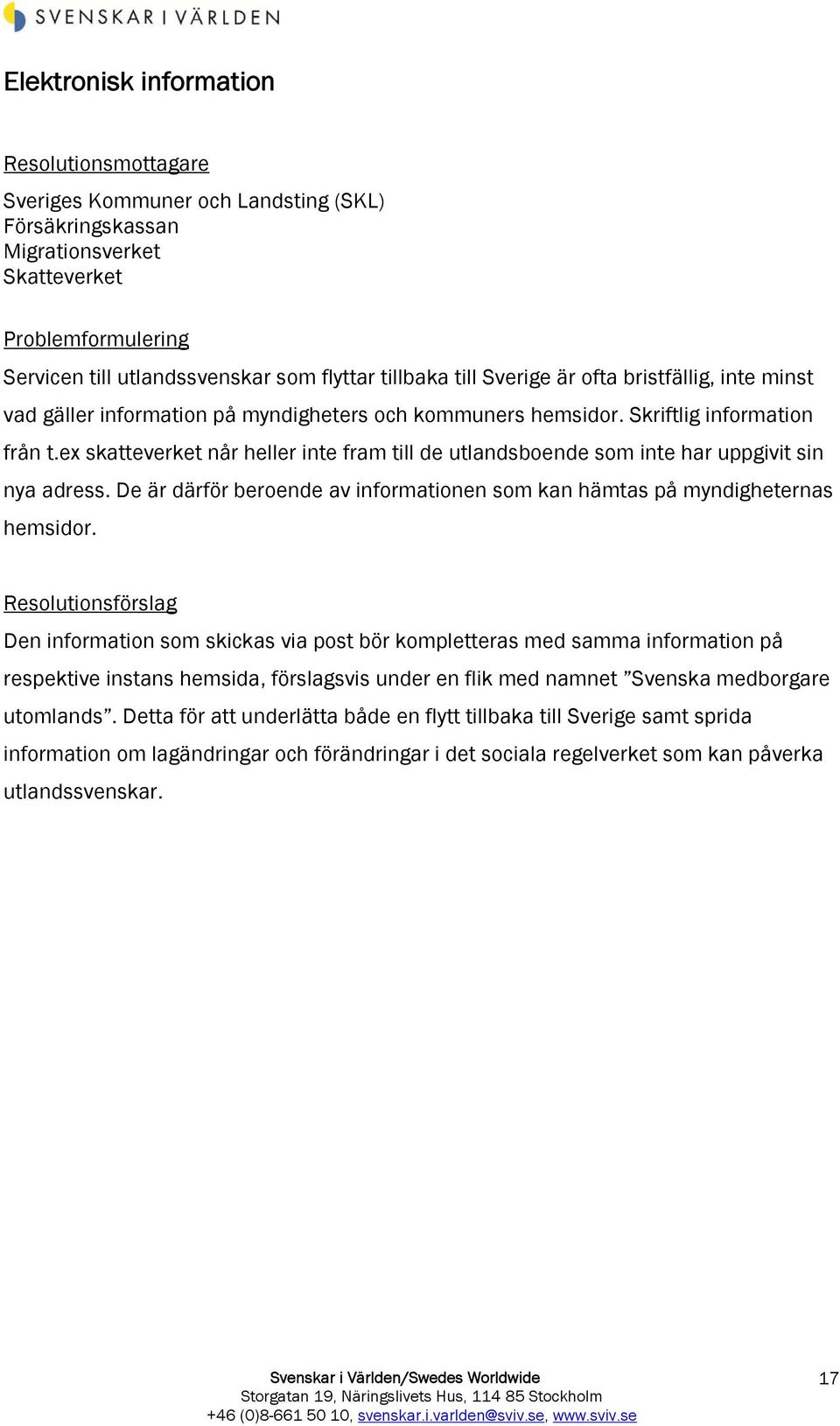 SVENSKAR I VÄRLDEN

Elektronisk information

Resolutionsmottagare

Sveriges Kommuner och Landsting (SKL)
Försäkringskassan
Migrationsverket
Skatteverket

Problemformulering

Servicen till utlandssvenskar som flyttar tillbaka till Sverige är ofta bristfällig, inte minst vad gäller information på myndigheters och kommuners hemsidor. Skriftlig information från t.ex skatteverket når heller inte fram till de utlandsboende som inte har uppgivit sin nya adress. De är därför beroende av informationen som kan hämtas på myndigheternas hemsidor.

Resolutionsförslag

Den information som skickas via post bör kompletteras med samma information på respektive instans hemsida, förslagsvis under en flik med namnet ”Svenska medborgare utomlands”. Detta för att underlätta både en flytt tillbaka till Sverige samt sprida information om lagändringar och förändringar i det sociala regelverket som kan påverka utlandssvenskar.

Svenskar i Världen/Swedes Worldwide
Storgatan 19, Näringslivets Hus, 114 85 Stockholm
+46 (0)8-661 50 10, svenskar.i.varlden@sviv.se, www.sviv.se

17